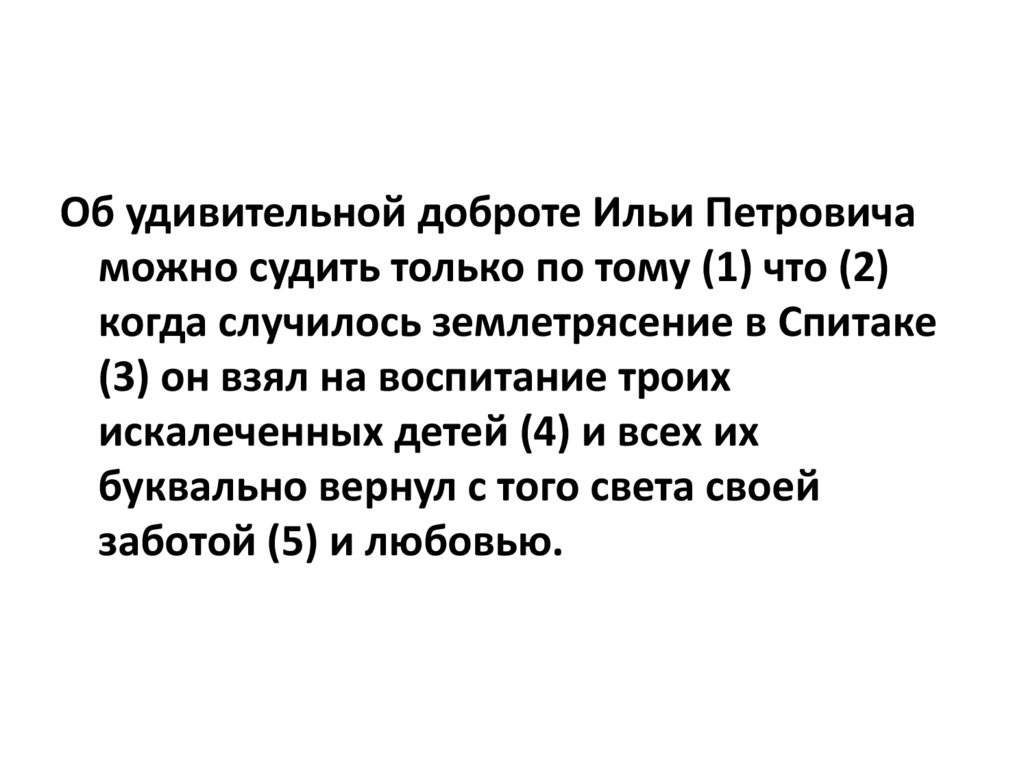 Об удивительной доброте Ильи Петровича можно судить только по тому (1) что (2) когда случилось землетрясение в Спитаке (3) он взял на воспитание троих искалеченных детей (4) и всех их буквально вернул с того света своей заботой (5) и любовью.